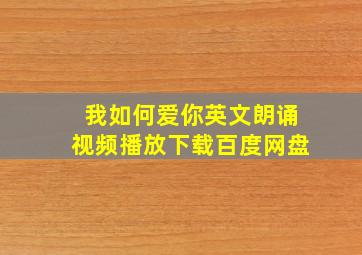 我如何爱你英文朗诵
视频播放下载百度网盘